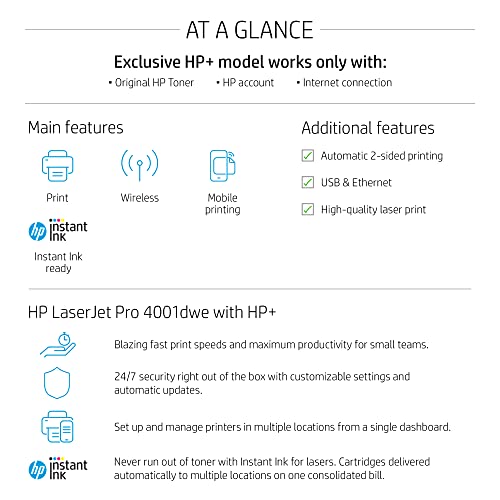 AT A GLANCE

Exclusive HP+ model works only with:

• Original HP Toner • HP account • Internet connection

Main features

Print

Wireless

Mobile printing

hp instant ink

Instant Ink ready

Additional features

Automatic 2-sided printing

USB & Ethernet

High-quality laser print

HP LaserJet Pro 4001dwe with HP+

Blazing fast print speeds and maximum productivity for small teams.

24/7 security right out of the box with customizable settings and automatic updates.

Set up and manage printers in multiple locations from a single dashboard.

hp instant ink

Never run out of toner with Instant Ink for lasers. Cartridges delivered automatically to multiple locations on one consolidated bill.